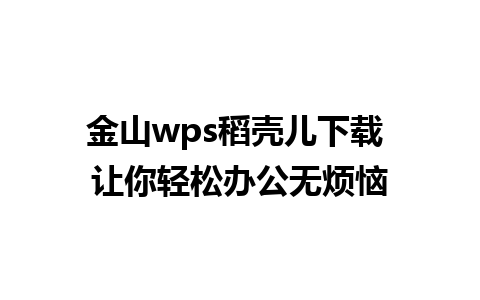 金山wps稻壳儿下载
让你轻松办公无烦恼